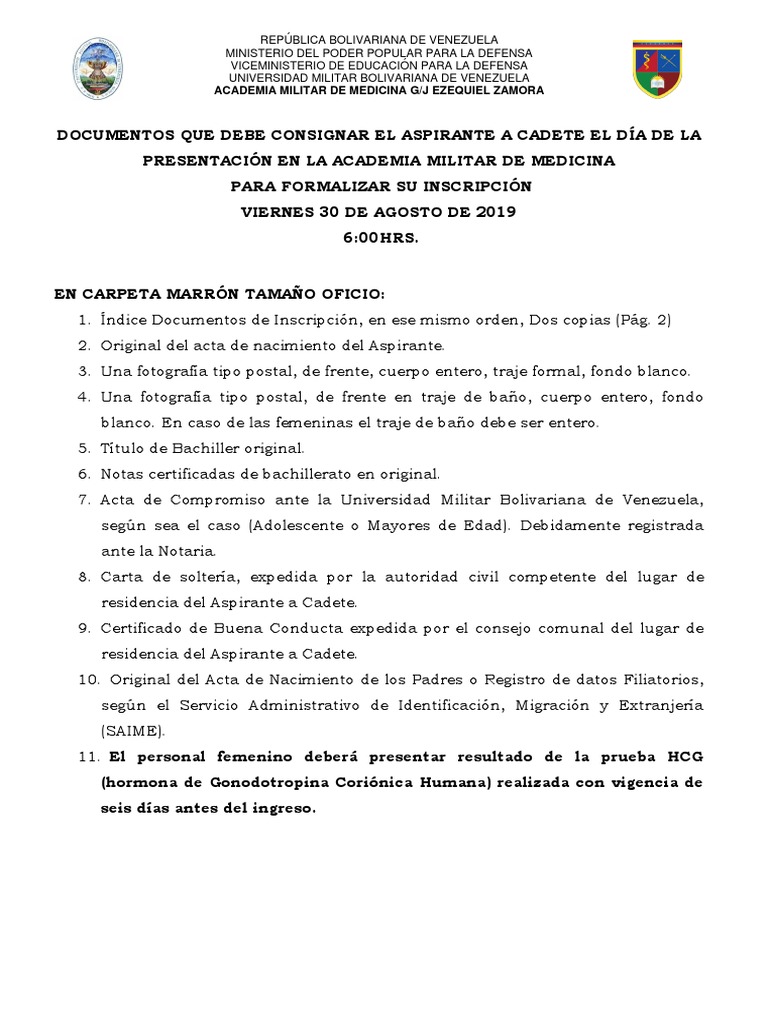 REPÚBLICA BOLIVARIANA DE VENEZUELA
MINISTERIO DEL PODER POPULAR PARA LA DEFENSA
VICEMINISTERIO DE EDUCACIÓN PARA LA DEFENSA
UNIVERSIDAD MILITAR BOLIVARIANA DE VENEZUELA
ACADEMIA MILITAR DE MEDICINA G/J EZEQUIEL ZAMORA

DOCUMENTOS QUE DEBE CONSIGNAR EL ASPIRANTE A CADETE EL DÍA DE LA PRESENTACIÓN EN LA ACADEMIA MILITAR DE MEDICINA
PARA FORMALIZAR SU INSCRIPCIÓN
VIERNES 30 DE AGOSTO DE 2019
6:00HRS.

EN CARPETA MARRÓN TAMAÑO OFICIO:
1. Índice Documentos de Inscripción, en ese mismo orden, Dos copias (Pág. 2)
2. Original del acta de nacimiento del Aspirante.
3. Una fotografía tipo postal, de frente, cuerpo entero, traje formal, fondo blanco.
4. Una fotografía tipo postal, de frente en traje de baño, cuerpo entero, fondo blanco. En caso de las femeninas el traje de baño debe ser entero.
5. Título de Bachiller original.
6. Notas certificadas de bachillerato en original.
7. Acta de Compromiso ante la Universidad Militar Bolivariana de Venezuela, según sea el caso (Adolescente o Mayores de Edad). Debidamente registrada ante la Notaria.
8. Carta de soltería, expedida por la autoridad civil competente del lugar de residencia del Aspirante a Cadete.
9. Certificado de Buena Conducta expedida por el consejo comunal del lugar de residencia del Aspirante a Cadete.
10. Original del Acta de Nacimiento de los Padres o Registro de datos Filiatorios, según el Servicio Administrativo de Identificación, Migración y Extranjería (SAIME).
11. El personal femenino deberá presentar resultado de la prueba HCG (hormona de Gonodotropina Coriónica Humana) realizada con vigencia de seis días antes del ingreso.